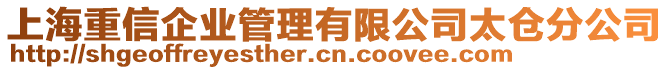 上海重信企业管理有限公司太仓分公司
http://shgeoffreyesther.cn.coovee.com